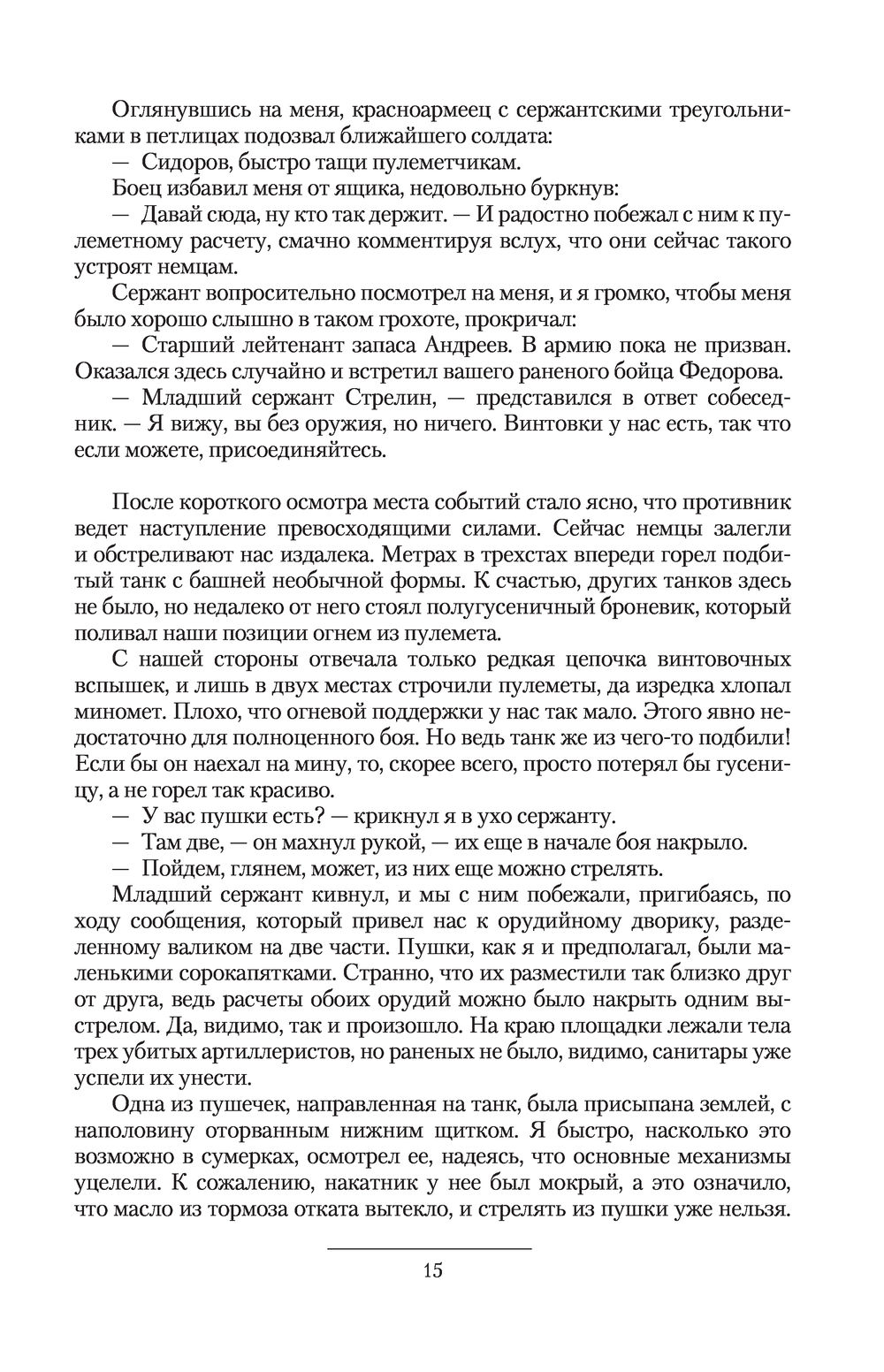 Оглянувшись на меня, красноармеец с сержантскими треугольниками в петлицах подозвал ближайшего солдата:

— Сидоров, быстро тащи пулеметчикам.

Боец избавил меня от ящика, недовольно буркнув:

— Давай сюда, ну кто так держит. — И радостно побежал с ним к пулеметному расчету, смачно комментируя вслух, что они сейчас такого устроят немцам.

Сержант вопросительно посмотрел на меня, и я громко, чтобы меня было хорошо слышно в таком грохоте, прокричал:

— Старший лейтенант запаса Андреев. В армию пока не призван. Оказался здесь случайно и встретил вашего раненого бойца Федорова.

— Младший сержант Стрелин, — представился в ответ собеседник. — Я вижу, вы без оружия, но ничего. Винтовки у нас есть, так что если можете, присоединяйтесь.

После короткого осмотра места событий стало ясно, что противник ведет наступление превосходящими силами. Сейчас немцы залегли и обстреливают нас издалека. Метрах в трехстах впереди горел подбитый танк с башней необычной формы. К счастью, других танков здесь не было, но недалеко от него стоял полугусеничный броневик, который поливал наши позиции огнем из пулемета.

С нашей стороны отвечала только редкая цепочка винтовочных вспышек, и лишь в двух местах строчили пулеметы, да изредка хлопал миномет. Плохо, что огневой поддержки у нас так мало. Этого явно недостаточно для полноценного боя. Но ведь танк же из чего-то подбили! Если бы он наехал на мину, то, скорее всего, просто потерял бы гусеницу, а не горел так красиво.

— У вас пушки есть? — крикнул я в ухо сержанту.

— Там две, — он махнул рукой, — их еще в начале боя накрыло.

— Пойдем, глянем, может, из них еще можно стрелять.

Младший сержант кивнул, и мы с ним побежали, пригибаясь, по ходу сообщения, который привел нас к орудийному дворику, разделенному валиком на две части. Пушки, как я и предполагал, были маленькими сорокапятками. Странно, что их разместили так близко друг от друга, ведь расчеты обоих орудий можно было накрыть одним выстрелом. Да, видимо, так и произошло. На краю площадки лежали тела трех убитых артиллеристов, но раненых не было, видимо, санитары уже успели их унести.

Одна из пушечек, направленная на танк, была присыпана землей, с наполовину оторванным нижним щитком. Я быстро, насколько это возможно в сумерках, осмотрел ее, надеясь, что основные механизмы уцелели. К сожалению, накатник у нее был мокрый, а это означило, что масло из тормоза отката вытекло, и стрелять из пушки уже нельзя.

15